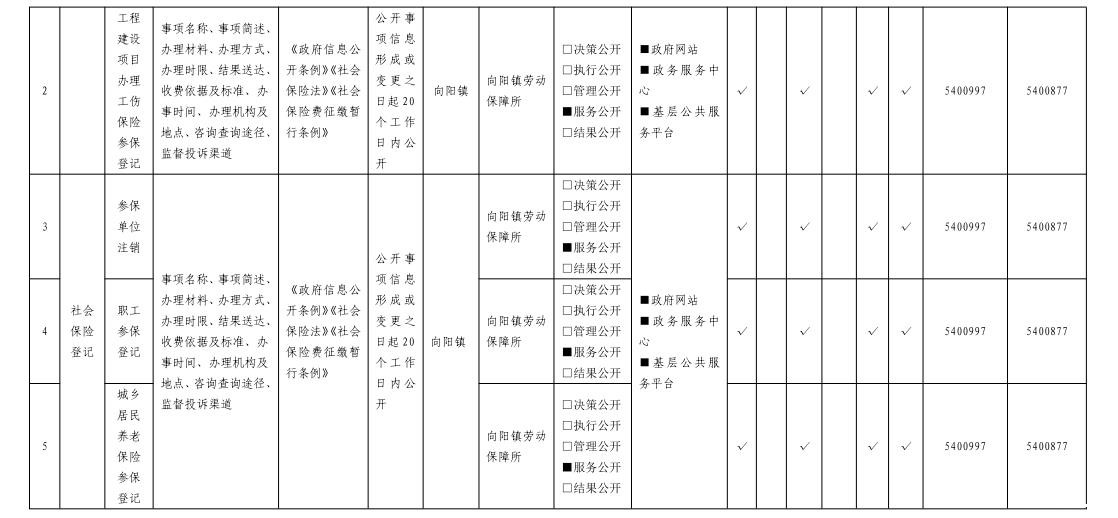 | 2 | | 工程建设项目办理工伤保险参保登记 | 事项名称、事项简述、办理材料、办理方式、办理时限、结果送达、收费依据及标准、办事时间、办理机构及地点、咨询查询途径、监督投诉渠道 | 《政府信息公开条例》《社会保险法》《社会保险费征缴暂行条例》 | 公开事项信息形成或变更之日起20个工作日内公开 | 向阳镇 | 向阳镇劳动保障所 | □决策公开 □执行公开 □管理公开 ■服务公开 □结果公开 | ■政府网站 ■政务服务中心 ■基层公共服务平台 | ✓ | | ✓ | | ✓ | ✓ | 5400997 | 5400877 |
|---|---|---|---|---|---|---|---|---|---|---|---|---|---|---|---|---|---|
| 3 | 社会保险登记 | 参保单位注销 | 事项名称、事项简述、办理材料、办理方式、办理时限、结果送达、收费依据及标准、办事时间、办理机构及地点、咨询查询途径、监督投诉渠道 | 《政府信息公开条例》《社会保险法》《社会保险费征缴暂行条例》 | 公开事项信息形成或变更之日起20个工作日内公开 | 向阳镇 | 向阳镇劳动保障所 | □决策公开 □执行公开 □管理公开 ■服务公开 □结果公开 | ■政府网站 ■政务服务中心 ■基层公共服务平台 | ✓ | | ✓ | | ✓ | ✓ | 5400997 | 5400877 |
| 4 | | 职工参保登记 | | | | | 向阳镇劳动保障所 | □决策公开 □执行公开 □管理公开 ■服务公开 □结果公开 | | ✓ | | ✓ | | ✓ | ✓ | 5400997 | 5400877 |
| 5 | | 城乡居民养老保险参保登记 | | | | | 向阳镇劳动保障所 | □决策公开 □执行公开 □管理公开 ■服务公开 □结果公开 | | ✓ | | ✓ | | ✓ | ✓ | 5400997 | 5400877 |